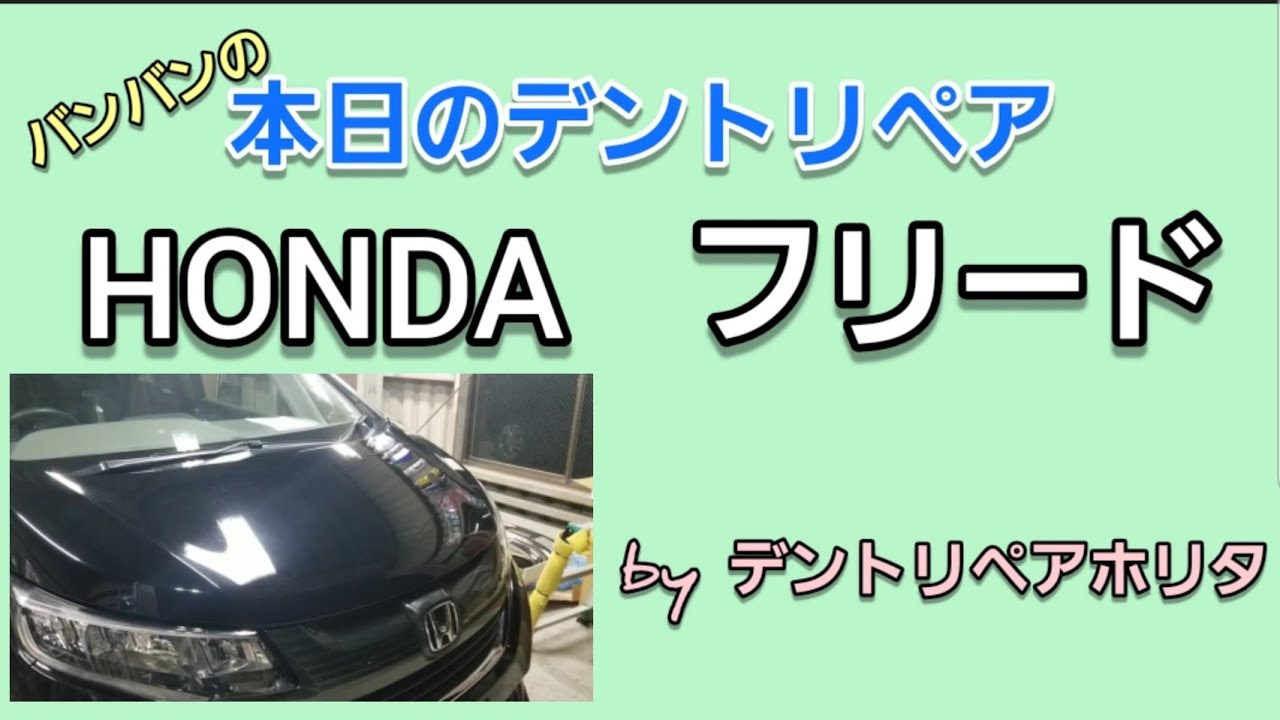 バンバンの
本日のデントリペア

HONDA　フリード

by デントリペアホリタ